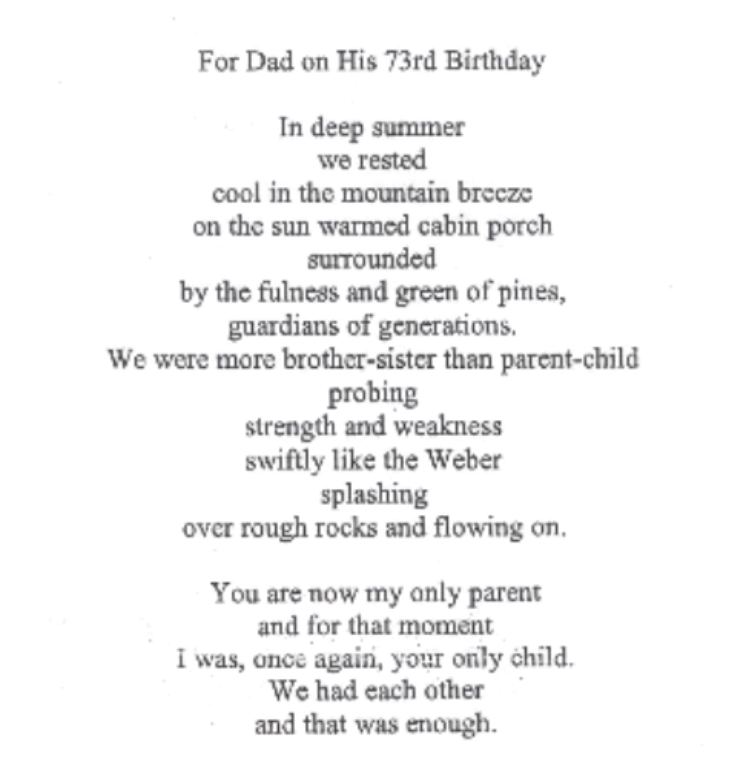 For Dad on His 73rd Birthday

In deep summer
we rested
cool in the mountain breeze
on the sun warmed cabin porch
surrounded
by the fulness and green of pines,
guardians of generations.
We were more brother-sister than parent-child
probing
strength and weakness
swiftly like the Weber
splashing
over rough rocks and flowing on.

You are now my only parent
and for that moment
I was, once again, your only child.
We had each other
and that was enough.